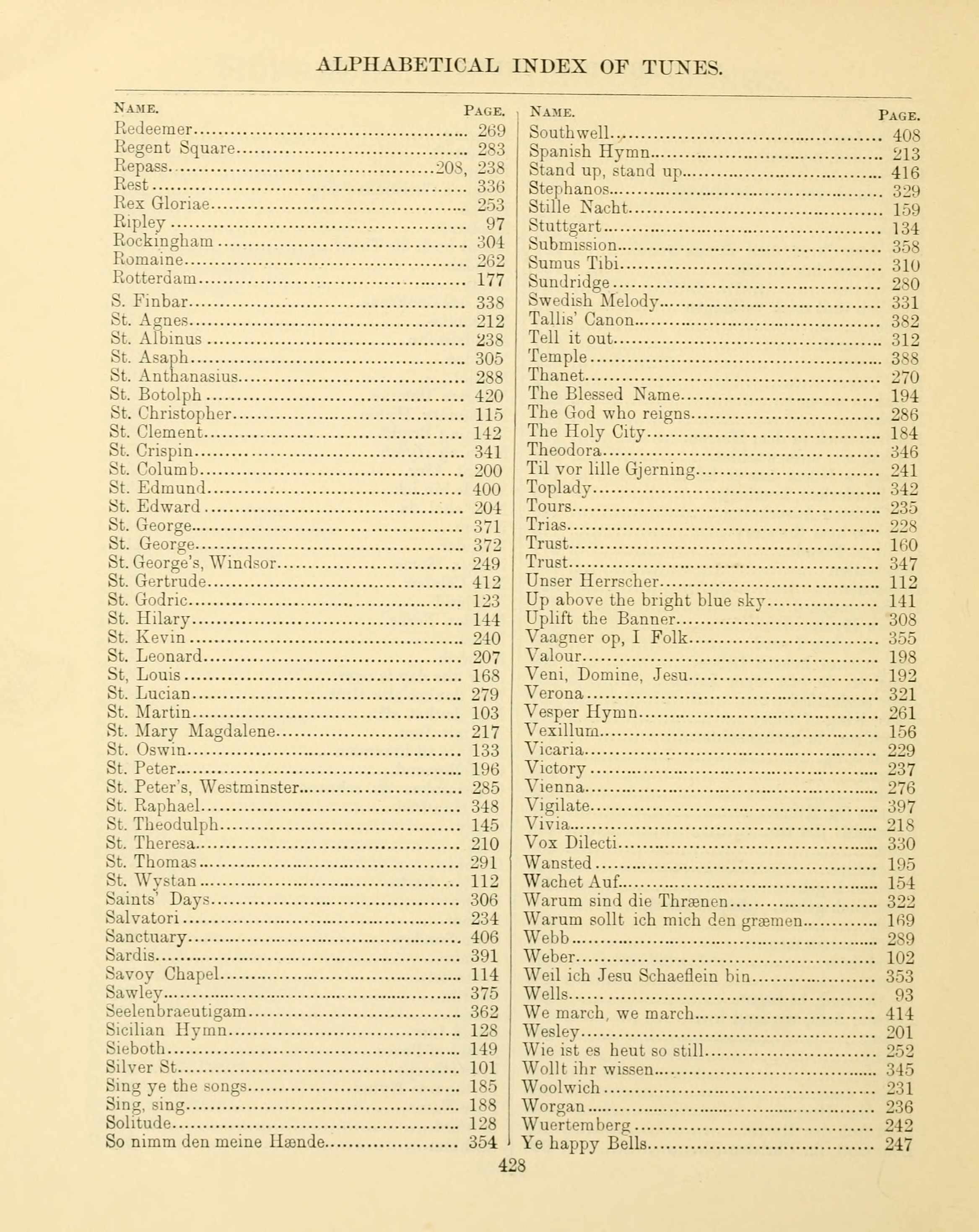 ALPHABETICAL INDEX OF TUNES.

| NAME. | PAGE. |
|---|---|
| Redeemer | 269 |
| Regent Square | 283 |
| Repass | 208, 238 |
| Rest | 336 |
| Rex Gloriae | 253 |
| Ripley | 97 |
| Rockingham | 304 |
| Romaine | 262 |
| Rotterdam | 177 |
| S. Finbar | 338 |
| St. Agnes | 212 |
| St. Albinus | 238 |
| St. Asaph | 305 |
| St. Anthanasius | 288 |
| St. Botolph | 420 |
| St. Christopher | 115 |
| St. Clement | 142 |
| St. Crispin | 341 |
| St. Columb | 200 |
| St. Edmund | 400 |
| St. Edward | 204 |
| St. George | 371 |
| St. George | 372 |
| St. George's, Windsor | 249 |
| St. Gertrude | 412 |
| St. Godric | 123 |
| St. Hilary | 144 |
| St. Kevin | 240 |
| St. Leonard | 207 |
| St, Louis | 168 |
| St. Lucian | 279 |
| St. Martin | 103 |
| St. Mary Magdalene | 217 |
| St. Oswin | 133 |
| St. Peter | 196 |
| St. Peter's, Westminster | 285 |
| St. Raphael | 348 |
| St. Theodulph | 145 |
| St. Theresa | 210 |
| St. Thomas | 291 |
| St. Wystan | 112 |
| Saints' Days | 306 |
| Salvatori | 234 |
| Sanctuary | 406 |
| Sardis | 391 |
| Savoy Chapel | 114 |
| Sawley | 375 |
| Seelenbraeutigam | 362 |
| Sicilian Hymn | 128 |
| Sieboth | 149 |
| Silver St | 101 |
| Sing ye the songs | 185 |
| Sing, sing | 188 |
| Solitude | 128 |
| So nimm den meine Hænde | 354 |

| NAME. | PAGE. |
|---|---|
| Southwell | 408 |
| Spanish Hymn | 213 |
| Stand up, stand up | 416 |
| Stephanos | 329 |
| Stille Nacht | 159 |
| Stuttgart | 134 |
| Submission | 358 |
| Sumus Tibi | 310 |
| Sundridge | 280 |
| Swedish Melody | 331 |
| Tallis' Canon | 382 |
| Tell it out | 312 |
| Temple | 388 |
| Thanet | 270 |
| The Blessed Name | 194 |
| The God who reigns | 286 |
| The Holy City | 184 |
| Theodora | 346 |
| Til vor lille Gjerning | 241 |
| Toplady | 342 |
| Tours | 235 |
| Trias | 228 |
| Trust | 160 |
| Trust | 347 |
| Unser Herrscher | 112 |
| Up above the bright blue sky | 141 |
| Uplift the Banner | 308 |
| Vaagner op, I Folk | 355 |
| Valour | 198 |
| Veni, Domine, Jesu | 192 |
| Verona | 321 |
| Vesper Hymn | 261 |
| Vexillum | 156 |
| Vicaria | 229 |
| Victory | 237 |
| Vienna | 276 |
| Vigilate | 397 |
| Vivia | 218 |
| Vox Dilecti | 330 |
| Wansted | 195 |
| Wachet Auf | 154 |
| Warum sind die Thrænen | 322 |
| Warum sollt ich mich den græmen | 169 |
| Webb | 289 |
| Weber | 102 |
| Weil ich Jesu Schaeflein bin | 353 |
| Wells | 93 |
| We march, we march | 414 |
| Wesley | 201 |
| Wie ist es heut so still | 252 |
| Wollt ihr wissen | 345 |
| Woolwich | 231 |
| Worgan | 236 |
| Wuertemberg | 242 |
| Ye happy Bells | 247 |

428